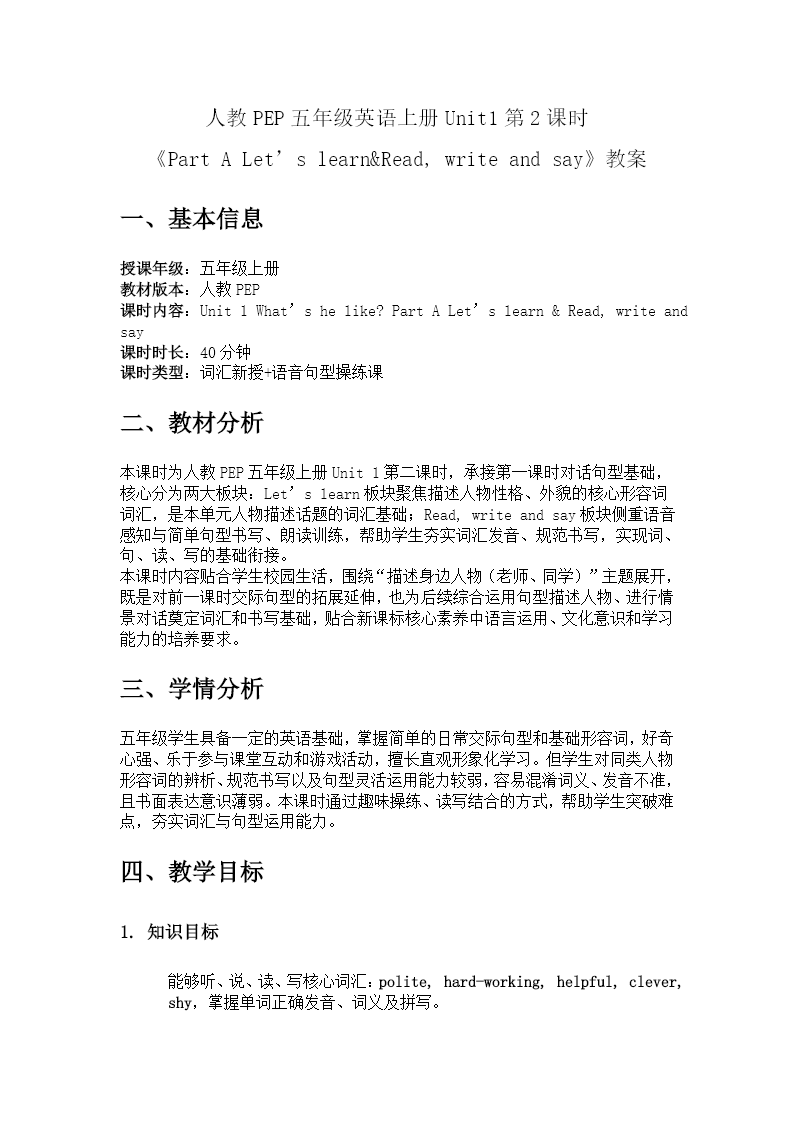 人教PEP五年级英语上册Unit1第2课时

《Part A Let's learn&Read, write and say》教案

一、基本信息

授课年级：五年级上册
教材版本：人教PEP
课时内容：Unit 1 What's he like? Part A Let's learn & Read, write and say
课时时长：40分钟
课时类型：词汇新授+语音句型操练课

二、教材分析

本课时为人教PEP五年级上册Unit 1第二课时，承接第一课时对话句型基础，核心分为两大板块：Let's learn板块聚焦描述人物性格、外貌的核心形容词词汇，是本单元人物描述话题的词汇基础；Read, write and say板块侧重语音感知与简单句型书写、朗读训练，帮助学生夯实词汇发音、规范书写，实现词、句、读、写的基础衔接。
本课时内容贴合学生校园生活，围绕“描述身边人物（老师、同学）”主题展开，既是对前一课时交际句型的拓展延伸，也为后续综合运用句型描述人物、进行情景对话奠定词汇和书写基础，贴合新课标核心素养中语言运用、文化意识和学习能力的培养要求。

三、学情分析

五年级学生具备一定的英语基础，掌握简单的日常交际句型和基础形容词，好奇心强、乐于参与课堂互动和游戏活动，擅长直观形象化学习。但学生对同类人物形容词的辨析、规范书写以及句型灵活运用能力较弱，容易混淆词义、发音不准，且书面表达意识薄弱。本课时通过趣味操练、读写结合的方式，帮助学生突破难点，夯实词汇与句型运用能力。

四、教学目标

1. 知识目标

能够听、说、读、写核心词汇：polite, hard-working, helpful, clever, shy，掌握单词正确发音、词义及拼写。